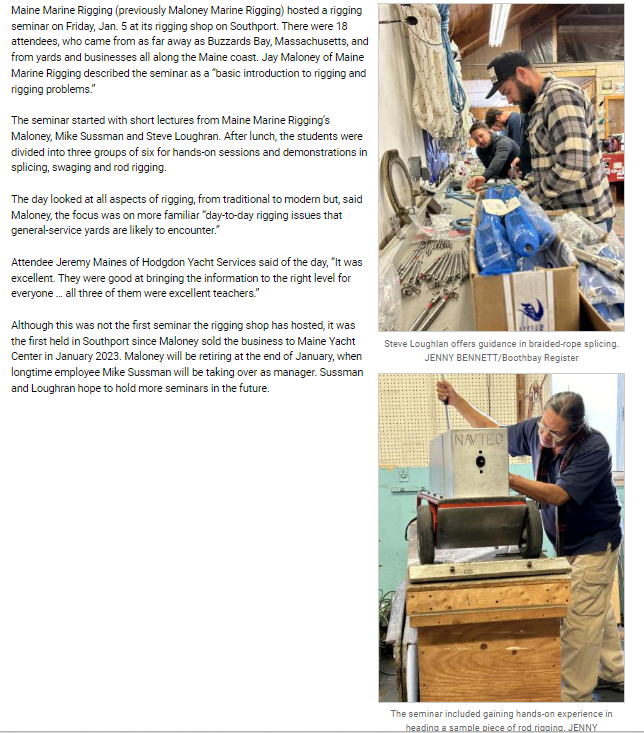 Maine Marine Rigging (previously Maloney Marine Rigging) hosted a rigging seminar on Friday, Jan. 5 at its rigging shop on Southport. There were 18 attendees, who came from as far away as Buzzards Bay, Massachusetts, and from yards and businesses all along the Maine coast. Jay Maloney of Maine Marine Rigging described the seminar as a "basic introduction to rigging and rigging problems."

The seminar started with short lectures from Maine Marine Rigging's Maloney, Mike Sussman and Steve Loughran. After lunch, the students were divided into three groups of six for hands-on sessions and demonstrations in splicing, swaging and rod rigging.

The day looked at all aspects of rigging, from traditional to modern but, said Maloney, the focus was on more familiar "day-to-day rigging issues that general-service yards are likely to encounter."

Attendee Jeremy Maines of Hodgdon Yacht Services said of the day, "It was excellent. They were good at bringing the information to the right level for everyone … all three of them were excellent teachers."

Although this was not the first seminar the rigging shop has hosted, it was the first held in Southport since Maloney sold the business to Maine Yacht Center in January 2023. Maloney will be retiring at the end of January, when longtime employee Mike Sussman will be taking over as manager. Sussman and Loughran hope to hold more seminars in the future.

Steve Loughlan offers guidance in braided-rope splicing. JENNY BENNETT/Boothbay Register

NAVTEC

The seminar included gaining hands-on experience in heading a sample piece of rod rigging. JENNY